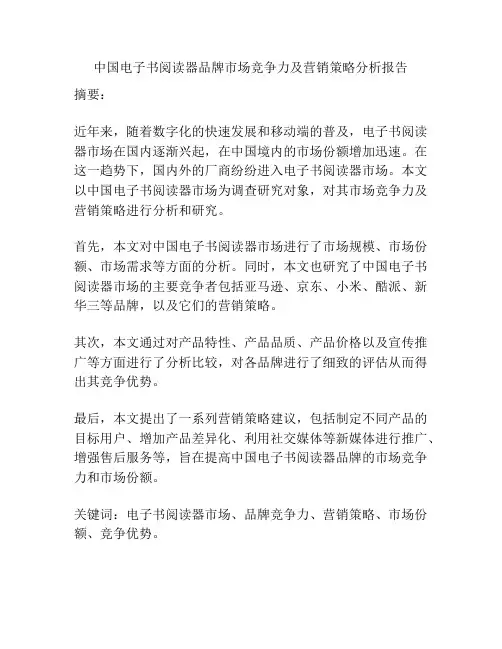 中国电子书阅读器品牌市场竞争力及营销策略分析报告

摘要：

近年来，随着数字化的快速发展和移动端的普及，电子书阅读器市场在国内逐渐兴起，在中国境内的市场份额增加迅速。在这一趋势下，国内外的厂商纷纷进入电子书阅读器市场。本文以中国电子书阅读器市场为调查研究对象，对其市场竞争力及营销策略进行分析和研究。

首先，本文对中国电子书阅读器市场进行了市场规模、市场份额、市场需求等方面的分析。同时，本文也研究了中国电子书阅读器市场的主要竞争者包括亚马逊、京东、小米、酷派、新华三等品牌，以及它们的营销策略。

其次，本文通过对产品特性、产品品质、产品价格以及宣传推广等方面进行了分析比较，对各品牌进行了细致的评估从而得出其竞争优势。

最后，本文提出了一系列营销策略建议，包括制定不同产品的目标用户、增加产品差异化、利用社交媒体等新媒体进行推广、增强售后服务等，旨在提高中国电子书阅读器品牌的市场竞争力和市场份额。

关键词：电子书阅读器市场、品牌竞争力、营销策略、市场份额、竞争优势。